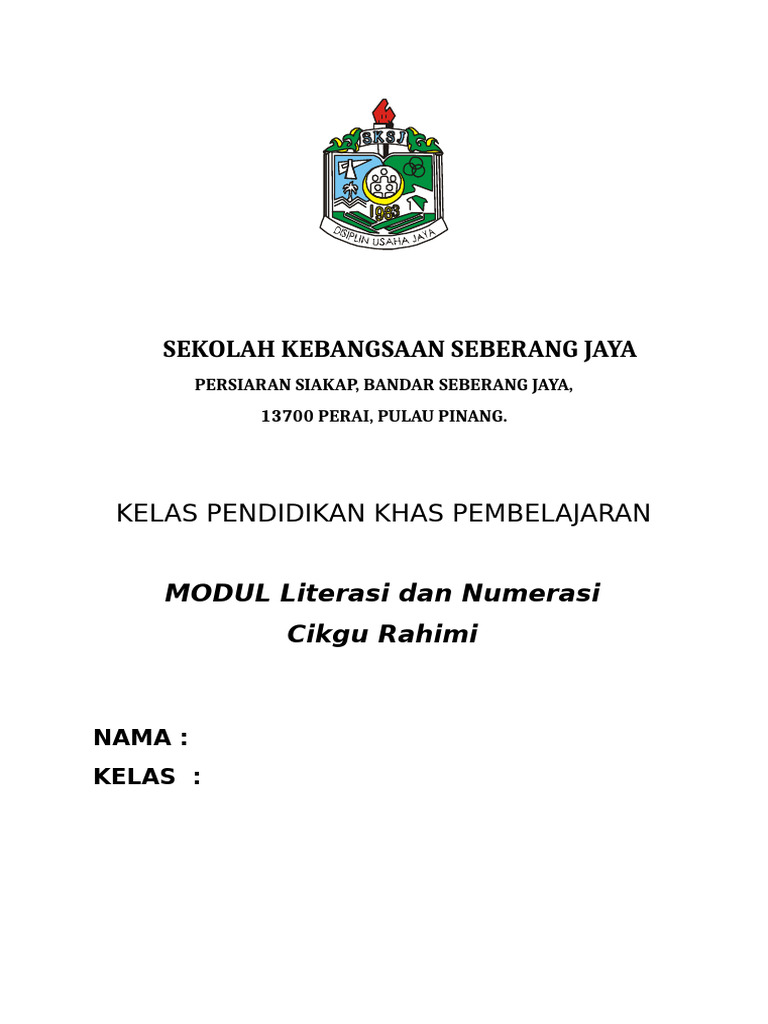 SKSJ
1963
DISIPLIN USAHA JAYA

SEKOLAH KEBANGSAAN SEBERANG JAYA
PERSIARAN SIAKAP, BANDAR SEBERANG JAYA,
13700 PERAI, PULAU PINANG.

KELAS PENDIDIKAN KHAS PEMBELAJARAN

MODUL Literasi dan Numerasi
Cikgu Rahimi

NAMA :
KELAS :